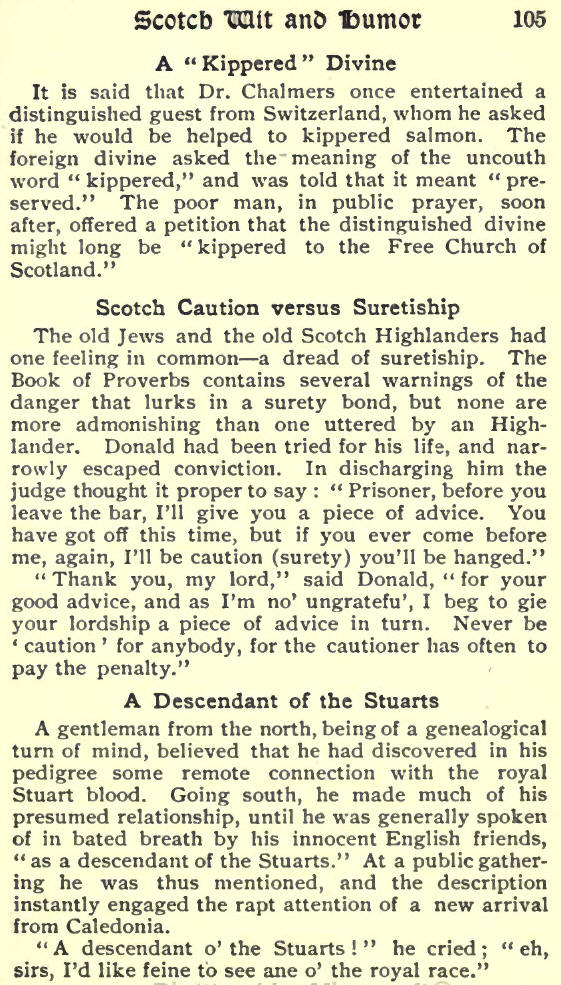 Scotch Wit and Humor 105

A "Kippered" Divine

It is said that Dr. Chalmers once entertained a distinguished guest from Switzerland, whom he asked if he would be helped to kippered salmon. The foreign divine asked the meaning of the uncouth word "kippered," and was told that it meant "preserved." The poor man, in public prayer, soon after, offered a petition that the distinguished divine might long be "kippered to the Free Church of Scotland."

Scotch Caution versus Suretiship

The old Jews and the old Scotch Highlanders had one feeling in common—a dread of suretiship. The Book of Proverbs contains several warnings of the danger that lurks in a surety bond, but none are more admonishing than one uttered by an Highlander. Donald had been tried for his life, and narrowly escaped conviction. In discharging him the judge thought it proper to say: "Prisoner, before you leave the bar, I'll give you a piece of advice. You have got off this time, but if you ever come before me, again, I'll be caution (surety) you'll be hanged."

"Thank you, my lord," said Donald, "for your good advice, and as I'm no' ungratefu', I beg to gie your lordship a piece of advice in turn. Never be 'caution' for anybody, for the cautioner has often to pay the penalty."

A Descendant of the Stuarts

A gentleman from the north, being of a genealogical turn of mind, believed that he had discovered in his pedigree some remote connection with the royal Stuart blood. Going south, he made much of his presumed relationship, until he was generally spoken of in bated breath by his innocent English friends, "as a descendant of the Stuarts." At a public gathering he was thus mentioned, and the description instantly engaged the rapt attention of a new arrival from Caledonia.

"A descendant o' the Stuarts!" he cried; "eh, sirs, I'd like feine to see ane o' the royal race."